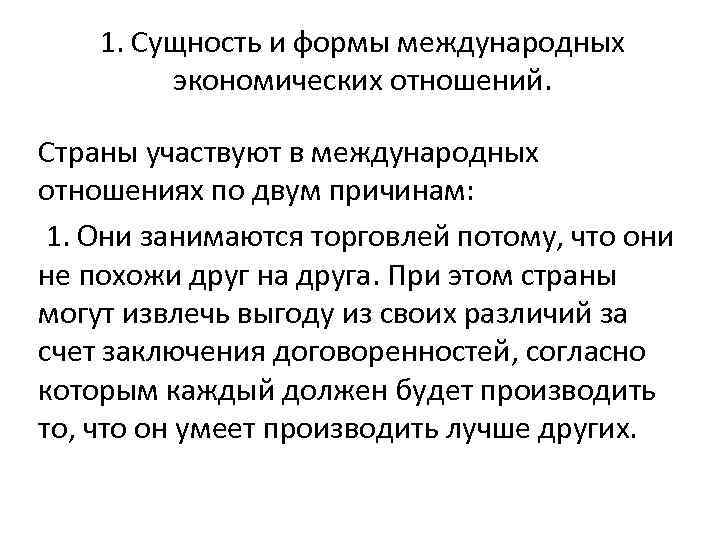 1. Сущность и формы международных экономических отношений.

Страны участвуют в международных отношениях по двум причинам:

1. Они занимаются торговлей потому, что они не похожи друг на друга. При этом страны могут извлечь выгоду из своих различий за счет заключения договоренностей, согласно которым каждый должен будет производить то, что он умеет производить лучше других.